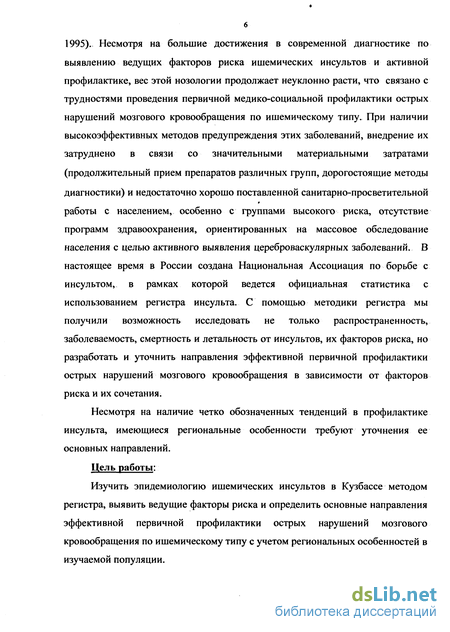 6

1995). Несмотря на большие достижения в современной диагностике по выявлению ведущих факторов риска ишемических инсультов и активной профилактике, вес этой нозологии продолжает неуклонно расти, что связано с трудностями проведения первичной медико-социальной профилактики острых нарушений мозгового кровообращения по ишемическому типу. При наличии высокоэффективных методов предупреждения этих заболеваний, внедрение их затруднено в связи со значительными материальными затратами (продолжительный прием препаратов различных групп, дорогостоящие методы диагностики) и недостаточно хорошо поставленной санитарно-просветительной работы с населением, особенно с группами высокого риска, отсутствие программ здравоохранения, ориентированных на массовое обследование населения с целью активного выявления цереброваскулярных заболеваний. В настоящее время в России создана Национальная Ассоциация по борьбе с инсультом, в рамках которой ведется официальная статистика с использованием регистра инсульта. С помощью методики регистра мы получили возможность исследовать не только распространенность, заболеваемость, смертность и летальность от инсультов, их факторов риска, но разработать и уточнить направления эффективной первичной профилактики острых нарушений мозгового кровообращения в зависимости от факторов риска и их сочетания.

Несмотря на наличие четко обозначенных тенденций в профилактике инсульта, имеющиеся региональные особенности требуют уточнения ее основных направлений.

Цель работы:

Изучить эпидемиологию ишемических инсультов в Кузбассе методом регистра, выявить ведущие факторы риска и определить основные направления эффективной первичной профилактики острых нарушений мозгового кровообращения по ишемическому типу с учетом региональных особенностей в изучаемой популяции.

dsLib.net
библиотека диссертаций